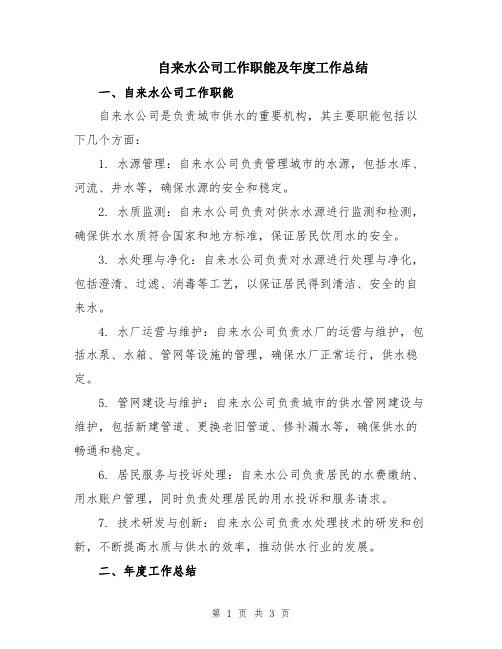 自来水公司工作职能及年度工作总结

一、自来水公司工作职能

自来水公司是负责城市供水的重要机构，其主要职能包括以下几个方面：

1. 水源管理：自来水公司负责管理城市的水源，包括水库、河流、井水等，确保水源的安全和稳定。

2. 水质监测：自来水公司负责对供水水源进行监测和检测，确保供水水质符合国家和地方标准，保证居民饮用水的安全。

3. 水处理与净化：自来水公司负责对水源进行处理与净化，包括澄清、过滤、消毒等工艺，以保证居民得到清洁、安全的自来水。

4. 水厂运营与维护：自来水公司负责水厂的运营与维护，包括水泵、水箱、管网等设施的管理，确保水厂正常运行，供水稳定。

5. 管网建设与维护：自来水公司负责城市的供水管网建设与维护，包括新建管道、更换老旧管道、修补漏水等，确保供水的畅通和稳定。

6. 居民服务与投诉处理：自来水公司负责居民的水费缴纳、用水账户管理，同时负责处理居民的用水投诉和服务请求。

7. 技术研发与创新：自来水公司负责水处理技术的研发和创新，不断提高水质与供水的效率，推动供水行业的发展。

二、年度工作总结

第 1 页 共 3 页